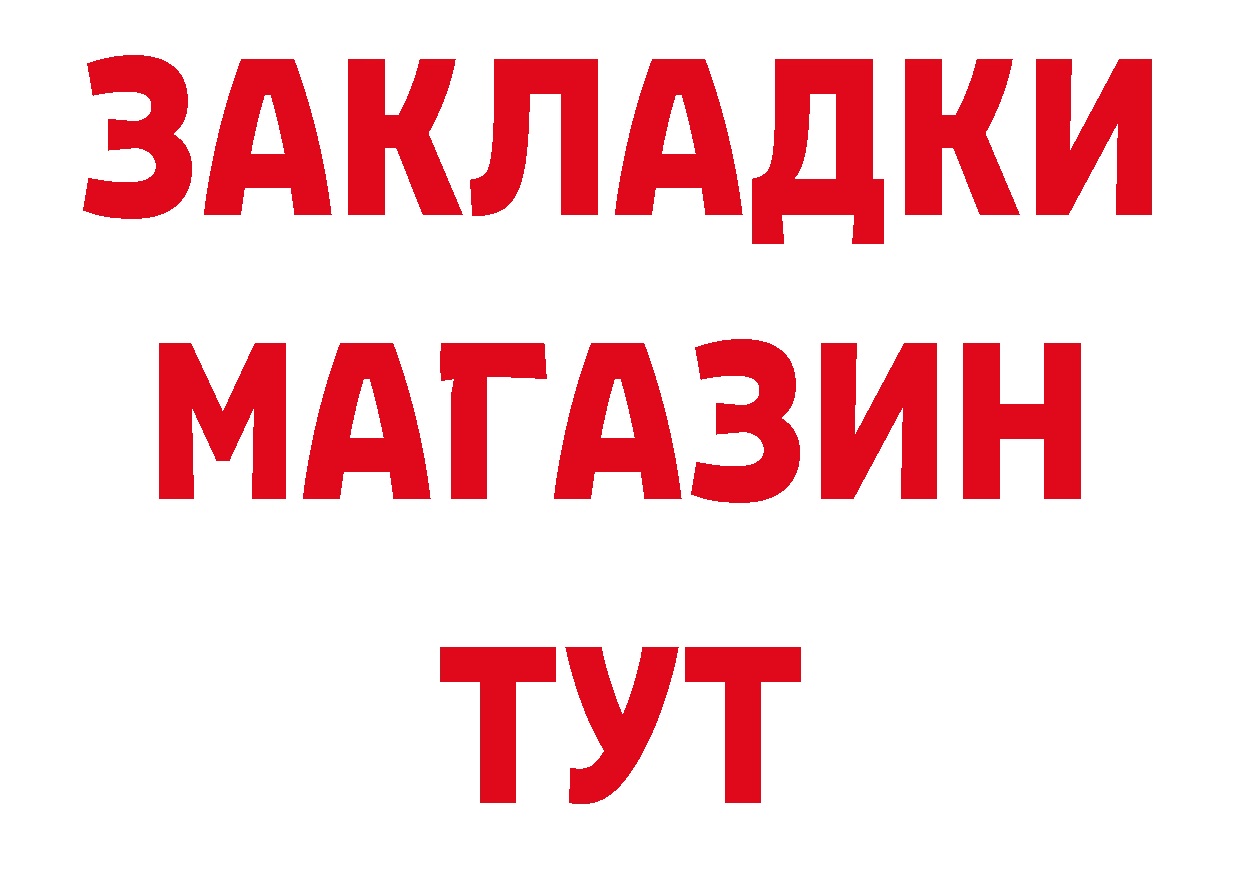 ЗАКЛАДКИ
МАГАЗИН
ТУТ